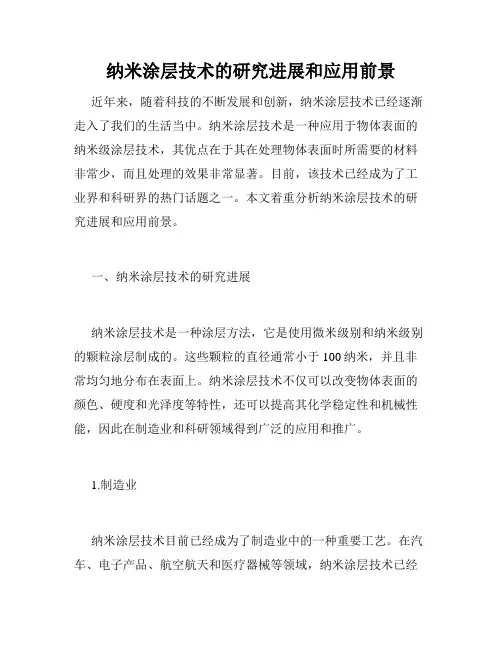 纳米涂层技术的研究进展和应用前景

近年来，随着科技的不断发展和创新，纳米涂层技术已经逐渐走入了我们的生活当中。纳米涂层技术是一种应用于物体表面的纳米级涂层技术，其优点在于其在处理物体表面时所需要的材料非常少，而且处理的效果非常显著。目前，该技术已经成为了工业界和科研界的热门话题之一。本文着重分析纳米涂层技术的研究进展和应用前景。

一、纳米涂层技术的研究进展

纳米涂层技术是一种涂层方法，它是使用微米级别和纳米级别的颗粒涂层制成的。这些颗粒的直径通常小于100纳米，并且非常均匀地分布在表面上。纳米涂层技术不仅可以改变物体表面的颜色、硬度和光泽度等特性，还可以提高其化学稳定性和机械性能，因此在制造业和科研领域得到广泛的应用和推广。

1.制造业

纳米涂层技术目前已经成为了制造业中的一种重要工艺。在汽车、电子产品、航空航天和医疗器械等领域，纳米涂层技术已经